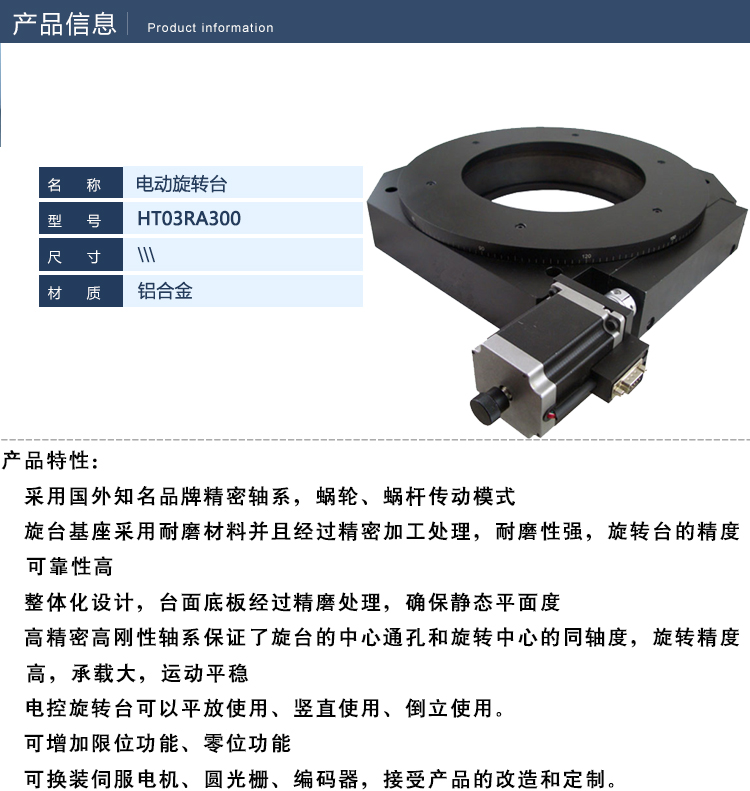 产品信息 Product information

名 称 电动旋转台
型 号 HT03RA300
尺 寸 \\\
材 质 铝合金

产品特性:

采用国外知名品牌精密轴系，蜗轮、蜗杆传动模式

旋台基座采用耐磨材料并且经过精密加工处理，耐磨性强，旋转台的精度可靠性高

整体化设计，台面底板经过精磨处理，确保静态平面度

高精密高刚性轴系保证了旋台的中心通孔和旋转中心的同轴度，旋转精度高，承载大，运动平稳

电控旋转台可以平放使用、竖直使用、倒立使用。

可增加限位功能、零位功能

可换装伺服电机、圆光栅、编码器，接受产品的改造和定制。